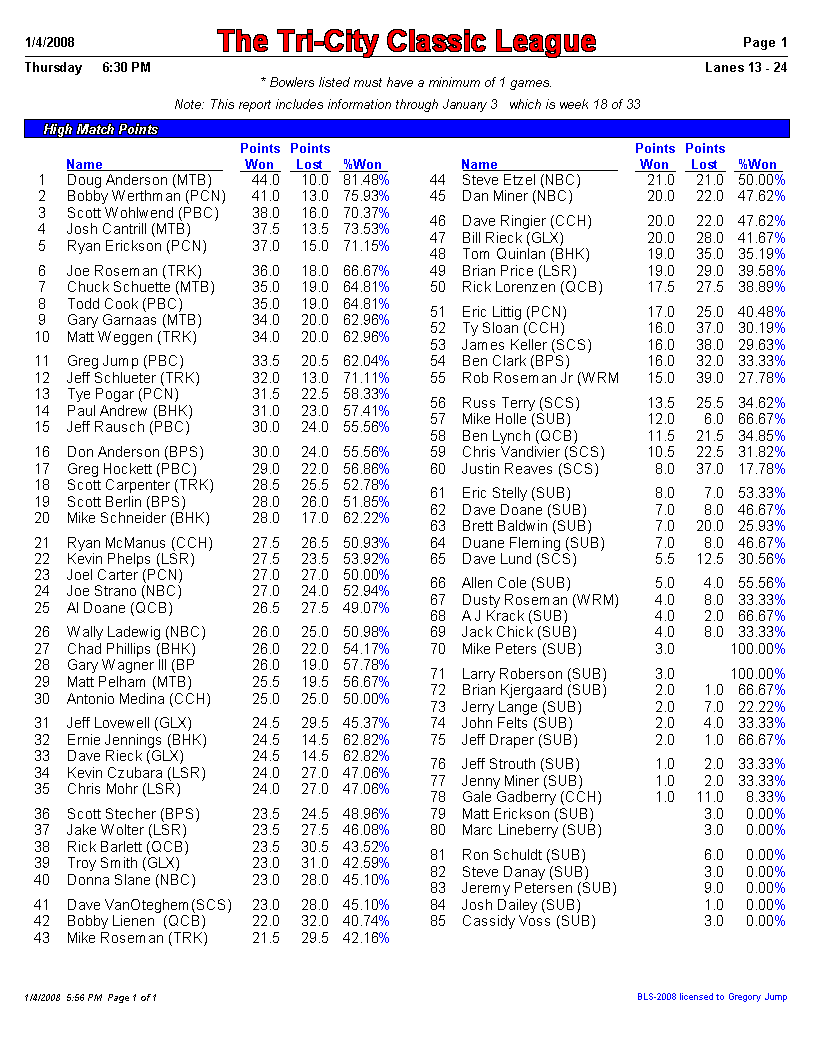 1/4/2008 The Tri-City Classic League Page 1

Thursday 6:30 PM Lanes 13 - 24

* Bowlers listed must have a minimum of 1 games.

Note: This report includes information through January 3 which is week 18 of 33

High Match Points

| | Name | Points Won | Points Lost | %Won |
|---|---|---|---|---|
| 1 | Doug Anderson (MTB) | 44.0 | 10.0 | 81.48% |
| 2 | Bobby Werthman (PCN) | 41.0 | 13.0 | 75.93% |
| 3 | Scott Wohlwend (PBC) | 38.0 | 16.0 | 70.37% |
| 4 | Josh Cantrill (MTB) | 37.5 | 13.5 | 73.53% |
| 5 | Ryan Erickson (PCN) | 37.0 | 15.0 | 71.15% |
| 6 | Joe Roseman (TRK) | 36.0 | 18.0 | 66.67% |
| 7 | Chuck Schuette (MTB) | 35.0 | 19.0 | 64.81% |
| 8 | Todd Cook (PBC) | 35.0 | 19.0 | 64.81% |
| 9 | Gary Garnaas (MTB) | 34.0 | 20.0 | 62.96% |
| 10 | Matt Weggen (TRK) | 34.0 | 20.0 | 62.96% |
| 11 | Greg Jump (PBC) | 33.5 | 20.5 | 62.04% |
| 12 | Jeff Schlueter (TRK) | 32.0 | 13.0 | 71.11% |
| 13 | Tye Pogar (PCN) | 31.5 | 22.5 | 58.33% |
| 14 | Paul Andrew (BHK) | 31.0 | 23.0 | 57.41% |
| 15 | Jeff Rausch (PBC) | 30.0 | 24.0 | 55.56% |
| 16 | Don Anderson (BPS) | 30.0 | 24.0 | 55.56% |
| 17 | Greg Hockett (PBC) | 29.0 | 22.0 | 56.86% |
| 18 | Scott Carpenter (TRK) | 28.5 | 25.5 | 52.78% |
| 19 | Scott Berlin (BPS) | 28.0 | 26.0 | 51.85% |
| 20 | Mike Schneider (BHK) | 28.0 | 17.0 | 62.22% |
| 21 | Ryan McManus (CCH) | 27.5 | 26.5 | 50.93% |
| 22 | Kevin Phelps (LSR) | 27.5 | 23.5 | 53.92% |
| 23 | Joel Carter (PCN) | 27.0 | 27.0 | 50.00% |
| 24 | Joe Strano (NBC) | 27.0 | 24.0 | 52.94% |
| 25 | Al Doane (QCB) | 26.5 | 27.5 | 49.07% |
| 26 | Wally Ladewig (NBC) | 26.0 | 25.0 | 50.98% |
| 27 | Chad Phillips (BHK) | 26.0 | 22.0 | 54.17% |
| 28 | Gary Wagner III (BP | 26.0 | 19.0 | 57.78% |
| 29 | Matt Pelham (MTB) | 25.5 | 19.5 | 56.67% |
| 30 | Antonio Medina (CCH) | 25.0 | 25.0 | 50.00% |
| 31 | Jeff Lovewell (GLX) | 24.5 | 29.5 | 45.37% |
| 32 | Ernie Jennings (BHK) | 24.5 | 14.5 | 62.82% |
| 33 | Dave Rieck (GLX) | 24.5 | 14.5 | 62.82% |
| 34 | Kevin Czubara (LSR) | 24.0 | 27.0 | 47.06% |
| 35 | Chris Mohr (LSR) | 24.0 | 27.0 | 47.06% |
| 36 | Scott Stecher (BPS) | 23.5 | 24.5 | 48.96% |
| 37 | Jake Wolter (LSR) | 23.5 | 27.5 | 46.08% |
| 38 | Rick Barlett (QCB) | 23.5 | 30.5 | 43.52% |
| 39 | Troy Smith (GLX) | 23.0 | 31.0 | 42.59% |
| 40 | Donna Slane (NBC) | 23.0 | 28.0 | 45.10% |
| 41 | Dave VanOteghem (SCS) | 23.0 | 28.0 | 45.10% |
| 42 | Bobby Lienen (QCB) | 22.0 | 32.0 | 40.74% |
| 43 | Mike Roseman (TRK) | 21.5 | 29.5 | 42.16% |

| | Name | Points Won | Points Lost | %Won |
|---|---|---|---|---|
| 44 | Steve Etzel (NBC) | 21.0 | 21.0 | 50.00% |
| 45 | Dan Miner (NBC) | 20.0 | 22.0 | 47.62% |
| 46 | Dave Ringier (CCH) | 20.0 | 22.0 | 47.62% |
| 47 | Bill Rieck (GLX) | 20.0 | 28.0 | 41.67% |
| 48 | Tom Quinlan (BHK) | 19.0 | 35.0 | 35.19% |
| 49 | Brian Price (LSR) | 19.0 | 29.0 | 39.58% |
| 50 | Rick Lorenzen (QCB) | 17.5 | 27.5 | 38.89% |
| 51 | Eric Littig (PCN) | 17.0 | 25.0 | 40.48% |
| 52 | Ty Sloan (CCH) | 16.0 | 37.0 | 30.19% |
| 53 | James Keller (SCS) | 16.0 | 38.0 | 29.63% |
| 54 | Ben Clark (BPS) | 16.0 | 32.0 | 33.33% |
| 55 | Rob Roseman Jr (WRM | 15.0 | 39.0 | 27.78% |
| 56 | Russ Terry (SCS) | 13.5 | 25.5 | 34.62% |
| 57 | Mike Holle (SUB) | 12.0 | 6.0 | 66.67% |
| 58 | Ben Lynch (QCB) | 11.5 | 21.5 | 34.85% |
| 59 | Chris Vandivier (SCS) | 10.5 | 22.5 | 31.82% |
| 60 | Justin Reaves (SCS) | 8.0 | 37.0 | 17.78% |
| 61 | Eric Stelly (SUB) | 8.0 | 7.0 | 53.33% |
| 62 | Dave Doane (SUB) | 7.0 | 8.0 | 46.67% |
| 63 | Brett Baldwin (SUB) | 7.0 | 20.0 | 25.93% |
| 64 | Duane Fleming (SUB) | 7.0 | 8.0 | 46.67% |
| 65 | Dave Lund (SCS) | 5.5 | 12.5 | 30.56% |
| 66 | Allen Cole (SUB) | 5.0 | 4.0 | 55.56% |
| 67 | Dusty Roseman (WRM) | 4.0 | 8.0 | 33.33% |
| 68 | A J Krack (SUB) | 4.0 | 2.0 | 66.67% |
| 69 | Jack Chick (SUB) | 4.0 | 8.0 | 33.33% |
| 70 | Mike Peters (SUB) | 3.0 | | 100.00% |
| 71 | Larry Roberson (SUB) | 3.0 | | 100.00% |
| 72 | Brian Kjergaard (SUB) | 2.0 | 1.0 | 66.67% |
| 73 | Jerry Lange (SUB) | 2.0 | 7.0 | 22.22% |
| 74 | John Felts (SUB) | 2.0 | 4.0 | 33.33% |
| 75 | Jeff Draper (SUB) | 2.0 | 1.0 | 66.67% |
| 76 | Jeff Strouth (SUB) | 1.0 | 2.0 | 33.33% |
| 77 | Jenny Miner (SUB) | 1.0 | 2.0 | 33.33% |
| 78 | Gale Gadberry (CCH) | 1.0 | 11.0 | 8.33% |
| 79 | Matt Erickson (SUB) | | 3.0 | 0.00% |
| 80 | Marc Lineberry (SUB) | | 3.0 | 0.00% |
| 81 | Ron Schuldt (SUB) | | 6.0 | 0.00% |
| 82 | Steve Danay (SUB) | | 3.0 | 0.00% |
| 83 | Jeremy Petersen (SUB) | | 9.0 | 0.00% |
| 84 | Josh Dailey (SUB) | | 1.0 | 0.00% |
| 85 | Cassidy Voss (SUB) | | 3.0 | 0.00% |

1/4/2008 5:56 PM Page 1 of 1 BLS-2008 licensed to Gregory Jump